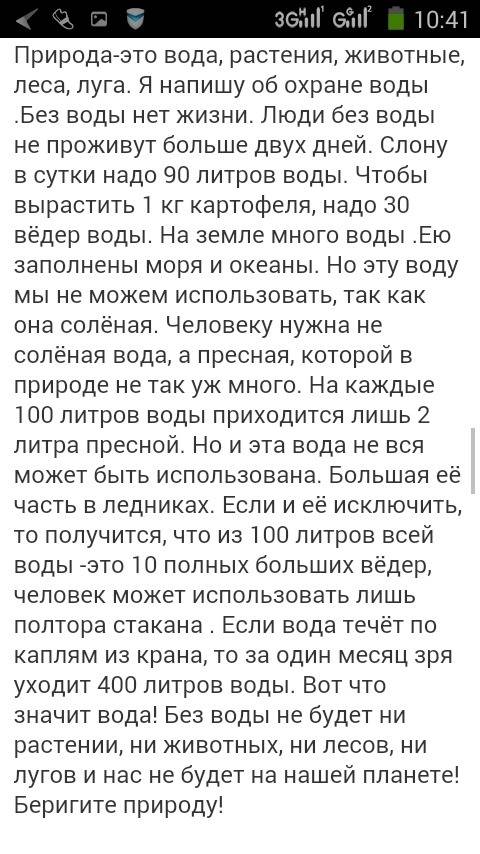 3G 10:41

Природа-это вода, растения, животные, леса, луга. Я напишу об охране воды .Без воды нет жизни. Люди без воды не проживут больше двух дней. Слону в сутки надо 90 литров воды. Чтобы вырастить 1 кг картофеля, надо 30 вёдер воды. На земле много воды .Ею заполнены моря и океаны. Но эту воду мы не можем использовать, так как она солёная. Человеку нужна не солёная вода, а пресная, которой в природе не так уж много. На каждые 100 литров воды приходится лишь 2 литра пресной. Но и эта вода не вся может быть использована. Большая её часть в ледниках. Если и её исключить, то получится, что из 100 литров всей воды -это 10 полных больших вёдер, человек может использовать лишь полтора стакана . Если вода течёт по каплям из крана, то за один месяц зря уходит 400 литров воды. Вот что значит вода! Без воды не будет ни растении, ни животных, ни лесов, ни лугов и нас не будет на нашей планете! Беригите природу!